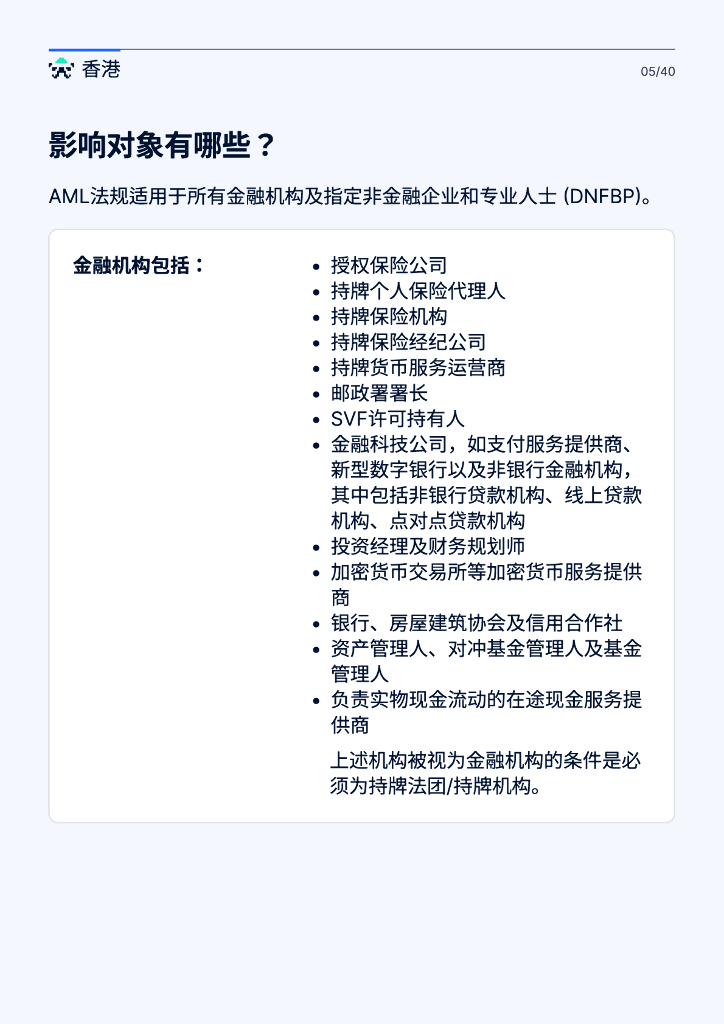 香港

05/40

影响对象有哪些？

AML法规适用于所有金融机构及指定非金融企业和专业人士 (DNFBP)。

金融机构包括：

• 授权保险公司
• 持牌个人保险代理人
• 持牌保险机构
• 持牌保险经纪公司
• 持牌货币服务运营商
• 邮政署署长
• SVF许可持有人
• 金融科技公司，如支付服务提供商、新型数字银行以及非银行金融机构，其中包括非银行贷款机构、线上贷款机构、点对点贷款机构
• 投资经理及财务规划师
• 加密货币交易所等加密货币服务提供商
• 银行、房屋建筑协会及信用合作社
• 资产管理人、对冲基金管理人及基金管理人
• 负责实物现金流动的在途现金服务提供商

上述机构被视为金融机构的条件是必须为持牌法团/持牌机构。